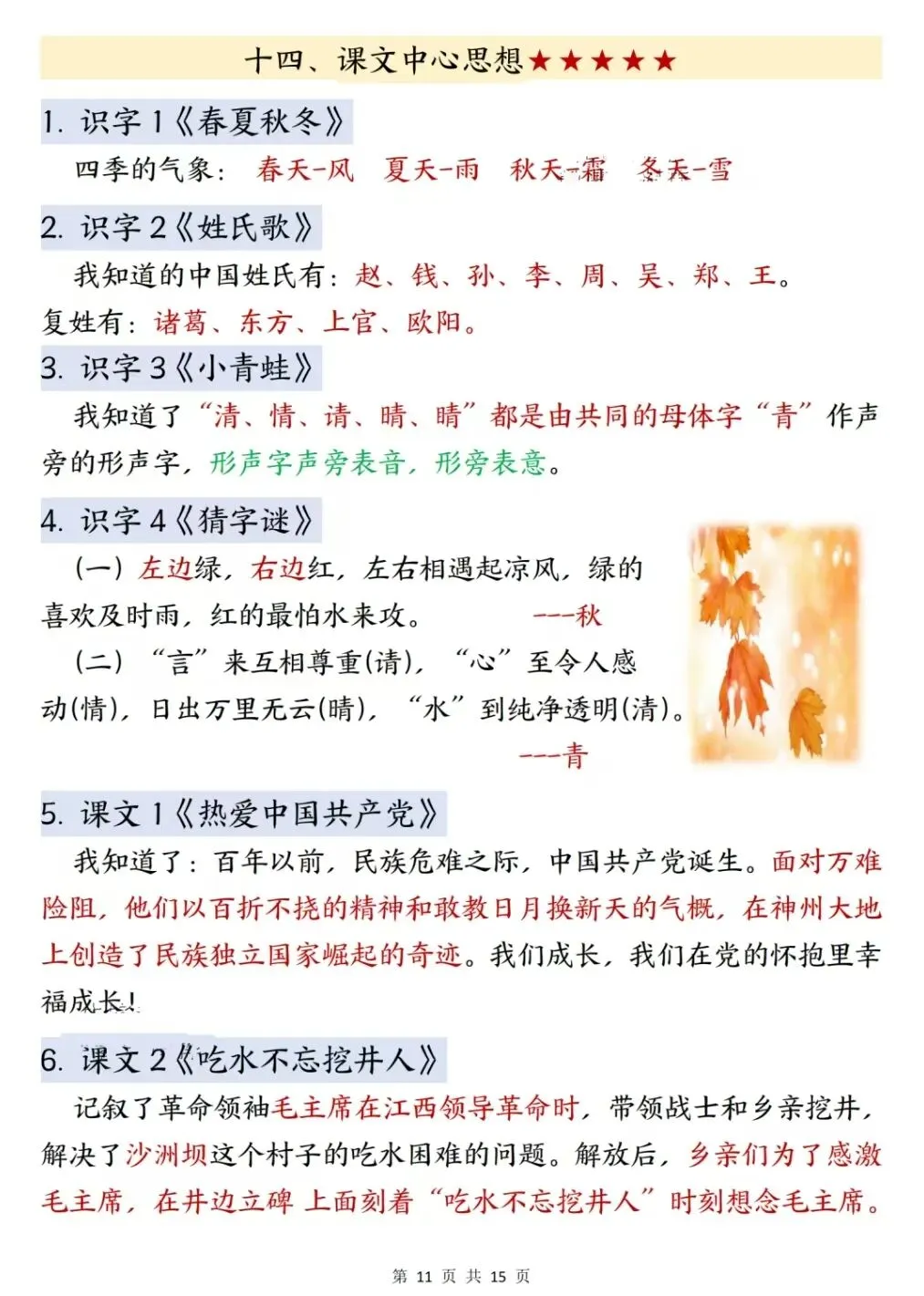 十四、课文中心思想★★★★★

1. 识字 1《春夏秋冬》

四季的气象：春天-风 夏天-雨 秋天-霜 冬天-雪

2. 识字 2《姓氏歌》

我知道的中国姓氏有：赵、钱、孙、李、周、吴、郑、王。复姓有：诸葛、东方、上官、欧阳。

3. 识字 3《小青蛙》

我知道了“清、情、请、晴、睛”都是由共同的母体字“青”作声旁的形声字，形声字声旁表音，形旁表意。

4. 识字 4《猜字谜》

（一）左边绿，右边红，左右相遇起凉风，绿的喜欢及时雨，红的最怕水来攻。 ---秋

（二）“言”来互相尊重(请)，“心”至令人感动(情)，日出万里无云(晴)，“水”到纯净透明(清)。 ---青

5. 课文 1《热爱中国共产党》

我知道了：百年以前，民族危难之际，中国共产党诞生。面对万难险阻，他们以百折不挠的精神和敢教日月换新天的气概，在神州大地上创造了民族独立国家崛起的奇迹。我们成长，我们在党的怀抱里幸福成长！

6. 课文 2《吃水不忘挖井人》

记叙了革命领袖毛主席在江西领导革命时，带领战士和乡亲挖井，解决了沙洲坝这个村子的吃水困难的问题。解放后，乡亲们为了感激毛主席，在井边立碑 上面刻着“吃水不忘挖井人”时刻想念毛主席。

第 11 页 共 15 页